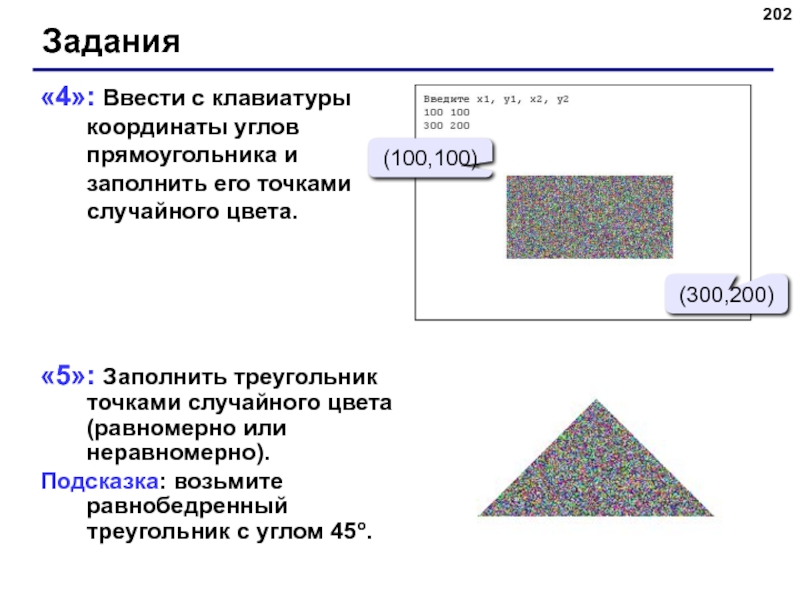 202

Задания

«4»: Ввести с клавиатуры координаты углов прямоугольника и заполнить его точками случайного цвета.

Введите x1, y1, x2, y2
100 100
300 200

(100,100)

(300,200)

«5»: Заполнить треугольник точками случайного цвета (равномерно или неравномерно).

Подсказка: возьмите равнобедренный треугольник с углом 45°.